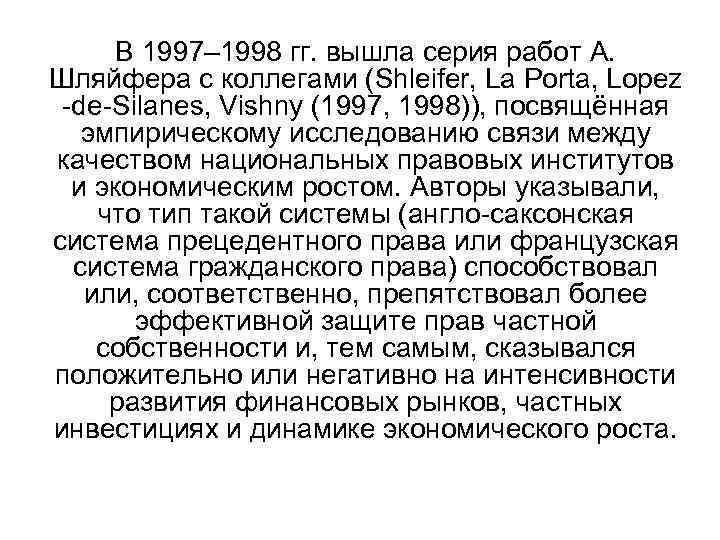 В 1997–1998 гг. вышла серия работ А. Шляйфера с коллегами (Shleifer, La Porta, Lopez -de-Silanes, Vishny (1997, 1998)), посвящённая эмпирическому исследованию связи между качеством национальных правовых институтов и экономическим ростом. Авторы указывали, что тип такой системы (англо-саксонская система прецедентного права или французская система гражданского права) способствовал или, соответственно, препятствовал более эффективной защите прав частной собственности и, тем самым, сказывался положительно или негативно на интенсивности развития финансовых рынков, частных инвестициях и динамике экономического роста.